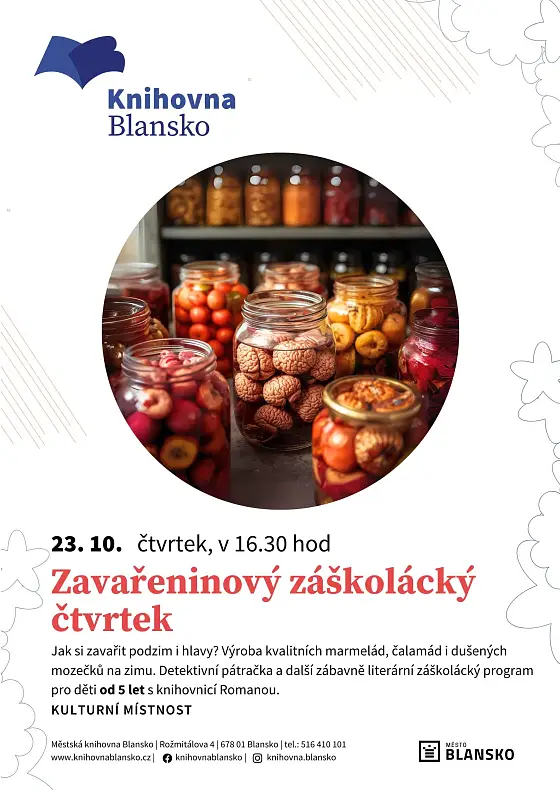 Knihovna
Blansko

23. 10. čtvrtek, v 16.30 hod

Zavařeninový záškolácký čtvrtek

Jak si zavařit podzim i hlavy? Výroba kvalitních marmelád, čalamád i dušených mozečků na zimu. Detektivní pátračka a další zábavně literární záškolácký program pro děti od 5 let s knihovnicí Romanou.

KULTURNÍ MÍSTNOST

Městská knihovna Blansko | Rožmitálova 4 | 678 01 Blansko | tel.: 516 410 101
www.knihovnablansko.cz | knihovnablansko | knihovna.blansko

MĚSTO
BLANSKO